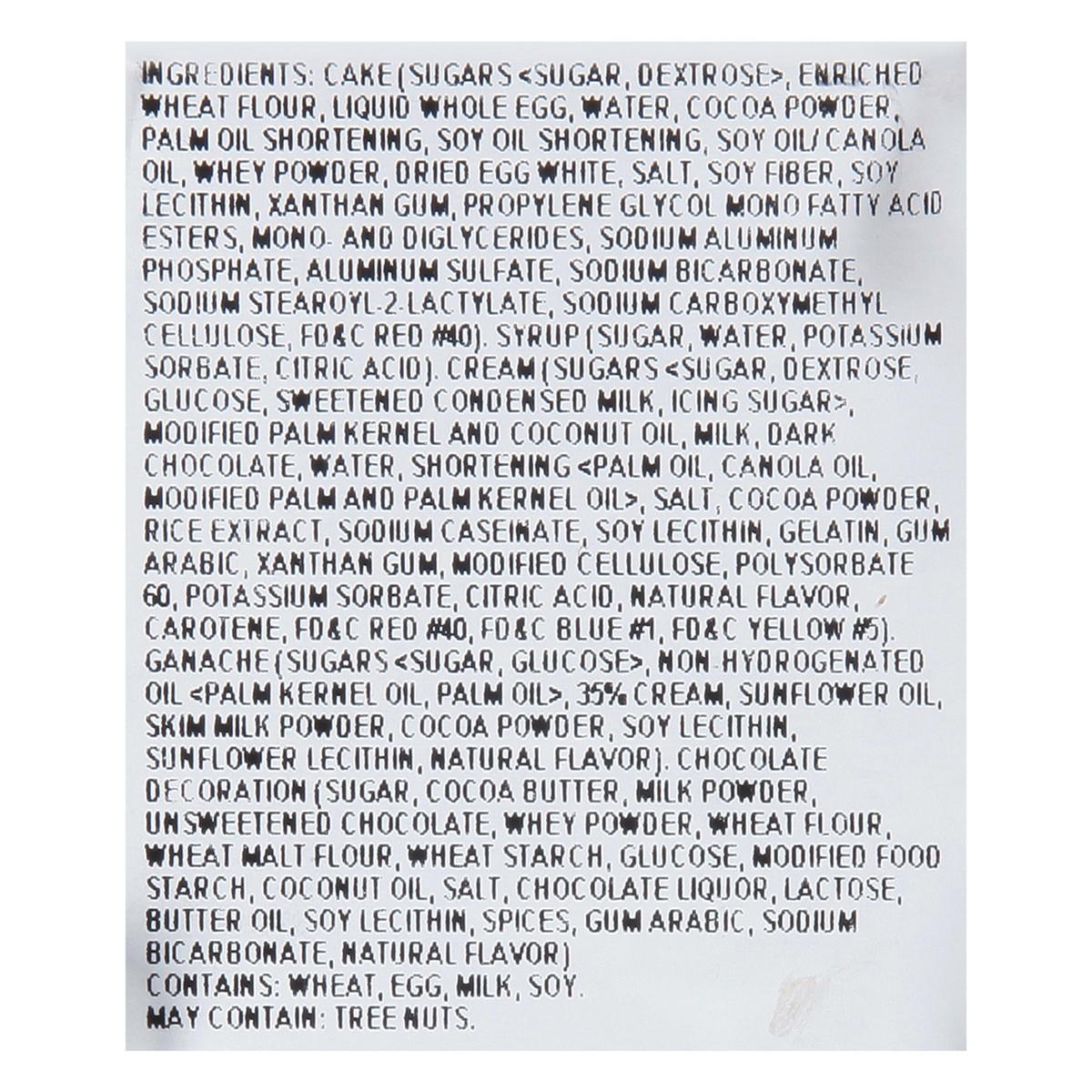 INGREDIENTS: CAKE (SUGARS <SUGAR, DEXTROSE>, ENRICHED WHEAT FLOUR, LIQUID WHOLE EGG, WATER, COCOA POWDER, PALM OIL SHORTENING, SOY OIL SHORTENING, SOY OIL/ CANOLA OIL, WHEY POWDER, DRIED EGG WHITE, SALT, SOY FIBER, SOY LECITHIN, XANTHAN GUM, PROPYLENE GLYCOL MONO FATTY ACID ESTERS, MONO- AND DIGLYCERIDES, SODIUM ALUMINUM PHOSPHATE, ALUMINUM SULFATE, SODIUM BICARBONATE, SODIUM STEAROYL-2-LACTYLATE, SODIUM CARBOXYMETHYL CELLULOSE, FD&C RED #40). SYRUP (SUGAR, WATER, POTASSIUM SORBATE, CITRIC ACID). CREAM (SUGARS <SUGAR, DEXTROSE, GLUCOSE, SWEETENED CONDENSED MILK, ICING SUGAR>, MODIFIED PALM KERNEL AND COCONUT OIL, MILK, DARK CHOCOLATE, WATER, SHORTENING <PALM OIL, CANOLA OIL, MODIFIED PALM AND PALM KERNEL OIL>, SALT, COCOA POWDER, RICE EXTRACT, SODIUM CASEINATE, SOY LECITHIN, GELATIN, GUM ARABIC, XANTHAN GUM, MODIFIED CELLULOSE, POLYSORBATE 60, POTASSIUM SORBATE, CITRIC ACID, NATURAL FLAVOR, CAROTENE, FD&C RED #40, FD&C BLUE #1, FD&C YELLOW #5). GANACHE (SUGARS <SUGAR, GLUCOSE>, NON-HYDROGENATED OIL <PALM KERNEL OIL, PALM OIL>, 35% CREAM, SUNFLOWER OIL, SKIM MILK POWDER, COCOA POWDER, SOY LECITHIN, SUNFLOWER LECITHIN, NATURAL FLAVOR). CHOCOLATE DECORATION (SUGAR, COCOA BUTTER, MILK POWDER, UNSWEETENED CHOCOLATE, WHEY POWDER, WHEAT FLOUR, WHEAT MALT FLOUR, WHEAT STARCH, GLUCOSE, MODIFIED FOOD STARCH, COCONUT OIL, SALT, CHOCOLATE LIQUOR, LACTOSE, BUTTER OIL, SOY LECITHIN, SPICES, GUM ARABIC, SODIUM BICARBONATE, NATURAL FLAVOR)
CONTAINS: WHEAT, EGG, MILK, SOY.
MAY CONTAIN: TREE NUTS.